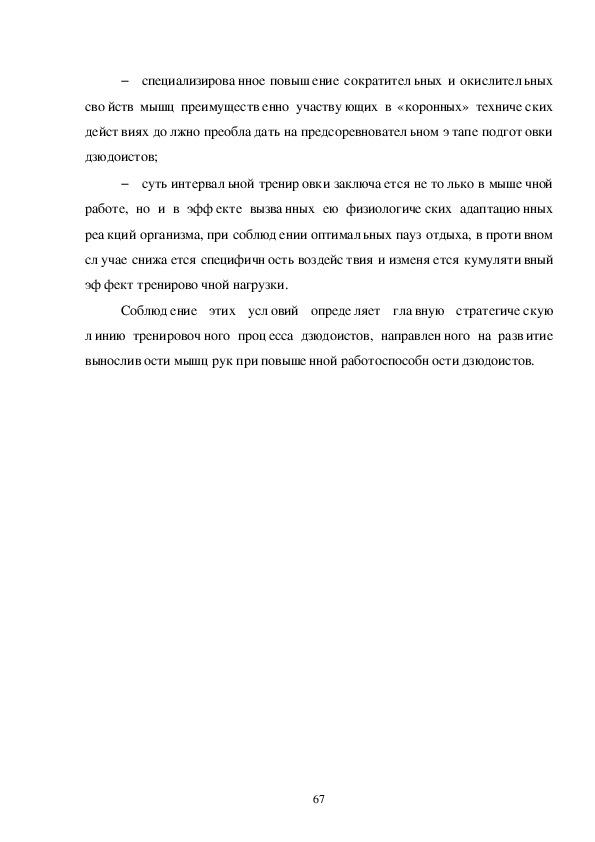 – специализированное повышение сократительных и окислительных свойств мышц преимущественно участвующих в «коронных» технических действиях должно преобладать на предсоревновательном этапе подготовки дзюдоистов;

– суть интервальной тренировки заключается не только в мышечной работе, но и в эффекте вызванных ею физиологических адаптационных реакций организма, при соблюдении оптимальных пауз отдыха, в противном случае снижается специфичность воздействия и изменяется кумулятивный эффект тренировочной нагрузки.

Соблюдение этих условий определяет главную стратегическую линию тренировочного процесса дзюдоистов, направленного на развитие выносливости мышц рук при повышенной работоспособности дзюдоистов.

67